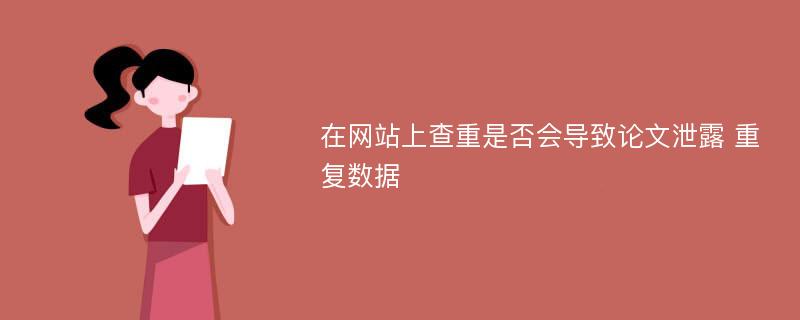 在网站上查重是否会导致论文泄露 重复数据